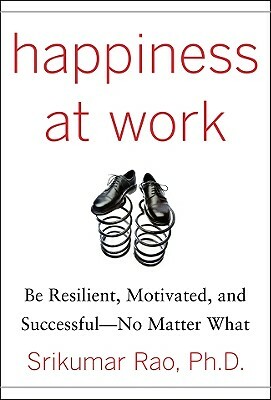 happiness at work

Be Resilient, Motivated, and Successful—No Matter What

Srikumar Rao, Ph.D.